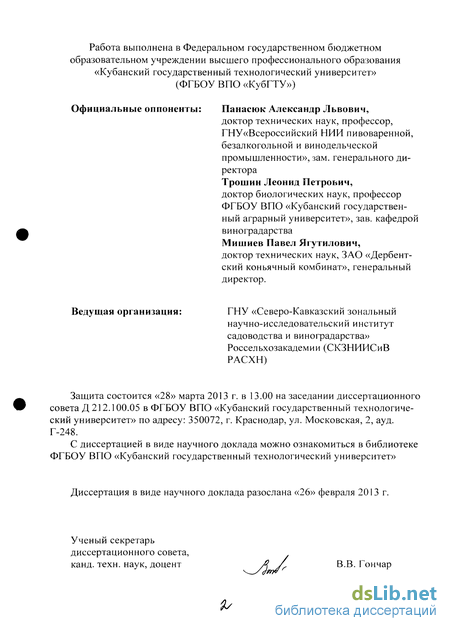 Работа выполнена в Федеральном государственном бюджетном образовательном учреждении высшего профессионального образования «Кубанский государственный технологический университет» (ФГБОУ ВПО «КубГТУ»)

Официальные оппоненты:

Панасюк Александр Львович,
доктор технических наук, профессор, ГНУ«Всероссийский НИИ пивоваренной, безалкогольной и винодельческой промышленности», зам. генерального директора

Трошин Леонид Петрович,
доктор биологических наук, профессор ФГБОУ ВПО «Кубанский государственный аграрный университет», зав. кафедрой виноградарства

Мишиев Павел Ягутилович,
доктор технических наук, ЗАО «Дербентский коньячный комбинат», генеральный директор.

Ведущая организация:

ГНУ «Северо-Кавказский зональный научно-исследовательский институт садоводства и виноградарства» Россельхозакадемии (СКЗНИИСиВ РАСХН)

Защита состоится «28» марта 2013 г. в 13.00 на заседании диссертационного совета Д 212.100.05 в ФГБОУ ВПО «Кубанский государственный технологический университет» по адресу: 350072, г. Краснодар, ул. Московская, 2, ауд. Г-248.

С диссертацией в виде научного доклада можно ознакомиться в библиотеке ФГБОУ ВПО «Кубанский государственный технологический университет»

Диссертация в виде научного доклада разослана «26» февраля 2013 г.

Ученый секретарь
диссертационного совета,
канд. техн. наук, доцент

В.В. Гончар

2

dsLib.net
библиотека диссертаций